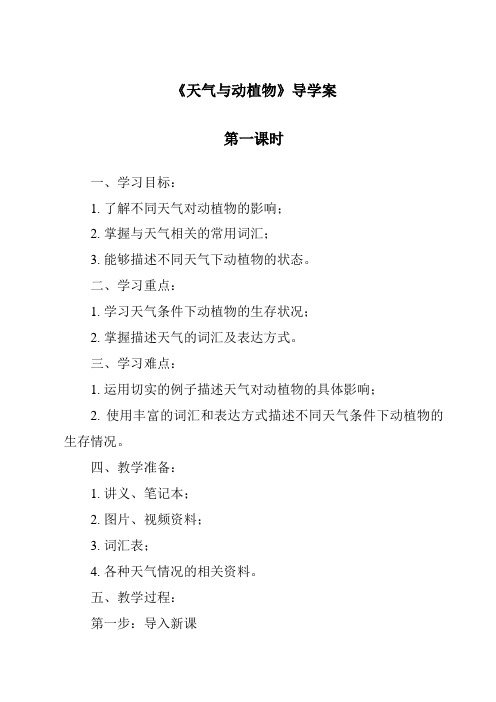 《天气与动植物》导学案

第一课时

一、学习目标：

1. 了解不同天气对动植物的影响；

2. 掌握与天气相关的常用词汇；

3. 能够描述不同天气下动植物的状态。

二、学习重点：

1. 学习天气条件下动植物的生存状况；

2. 掌握描述天气的词汇及表达方式。

三、学习难点：

1. 运用切实的例子描述天气对动植物的具体影响；

2. 使用丰富的词汇和表达方式描述不同天气条件下动植物的生存情况。

四、教学准备：

1. 讲义、笔记本；

2. 图片、视频资料；

3. 词汇表；

4. 各种天气情况的相关资料。

五、教学过程：

第一步：导入新课